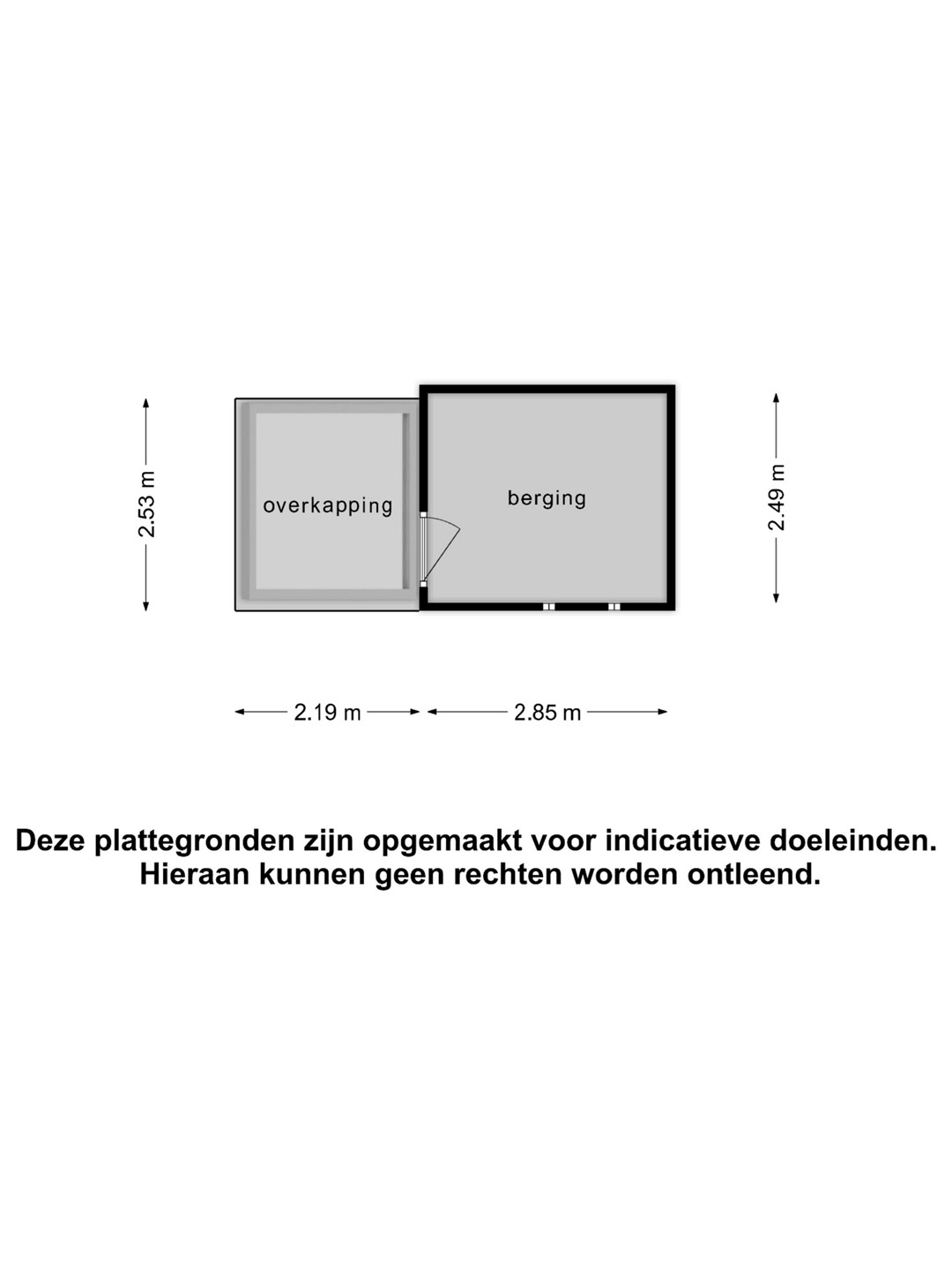 2.53 m

overkapping

berging

2.49 m

2.19 m

2.85 m

Deze plattegronden zijn opgemaakt voor indicatieve doeleinden. Hieraan kunnen geen rechten worden ontleend.